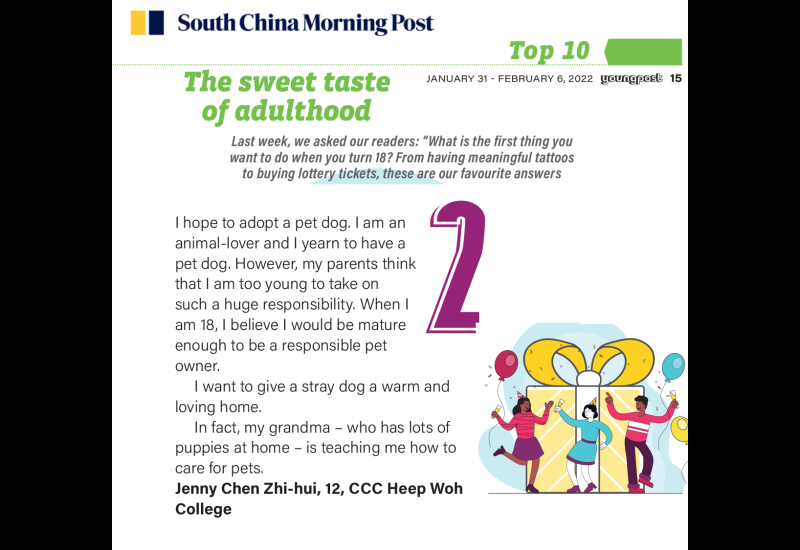 South China Morning Post

Top 10

The sweet taste of adulthood

JANUARY 31 - FEBRUARY 6, 2022 youngpost 15

Last week, we asked our readers: "What is the first thing you want to do when you turn 18? From having meaningful tattoos to buying lottery tickets, these are our favourite answers

2

I hope to adopt a pet dog. I am an animal-lover and I yearn to have a pet dog. However, my parents think that I am too young to take on such a huge responsibility. When I am 18, I believe I would be mature enough to be a responsible pet owner.

I want to give a stray dog a warm and loving home.

In fact, my grandma – who has lots of puppies at home – is teaching me how to care for pets.

Jenny Chen Zhi-hui, 12, CCC Heep Woh College